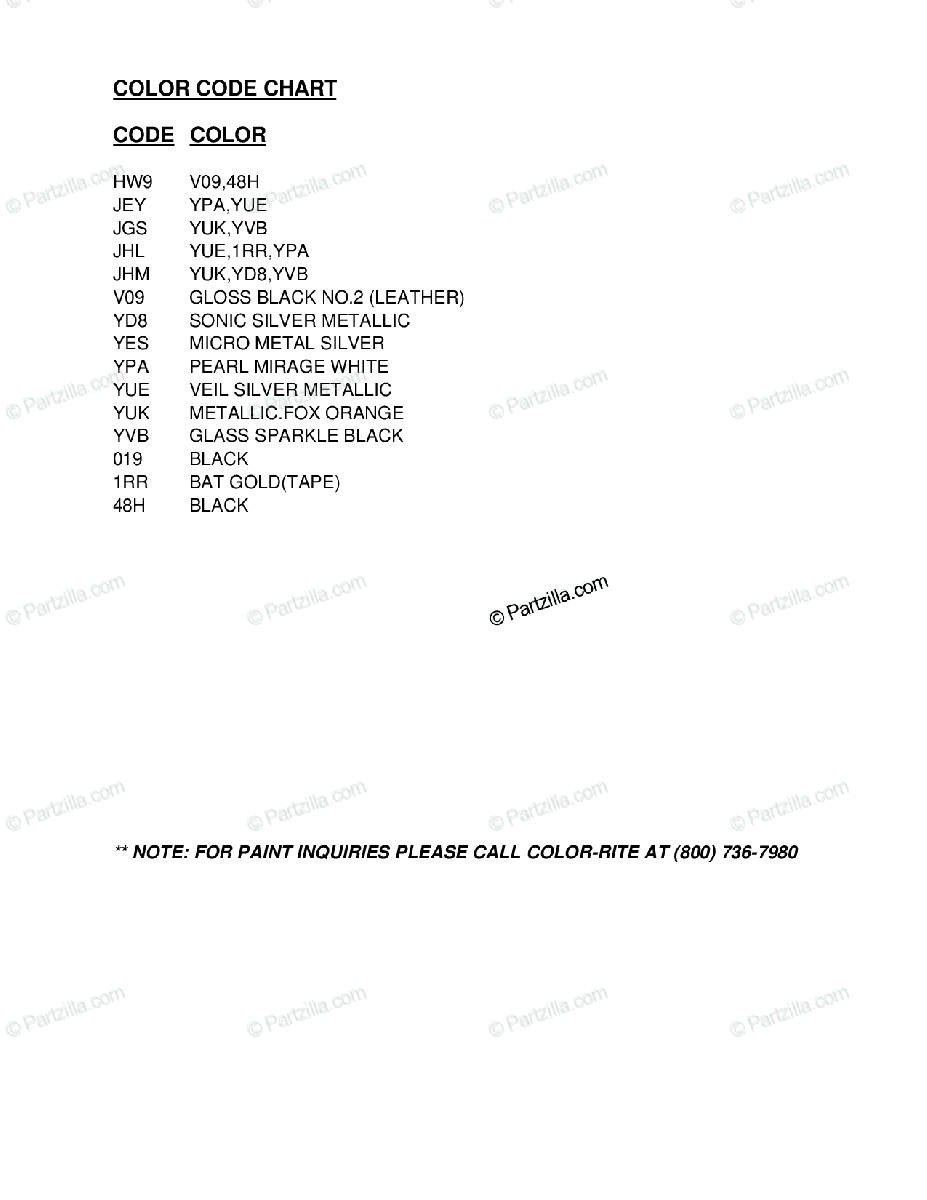 COLOR CODE CHART

| CODE | COLOR |
|---|---|
| HW9 | V09,48H |
| JEY | YPA,YUE |
| JGS | YUK,YVB |
| JHL | YUE,1RR,YPA |
| JHM | YUK,YD8,YVB |
| V09 | GLOSS BLACK NO.2 (LEATHER) |
| YD8 | SONIC SILVER METALLIC |
| YES | MICRO METAL SILVER |
| YPA | PEARL MIRAGE WHITE |
| YUE | VEIL SILVER METALLIC |
| YUK | METALLIC.FOX ORANGE |
| YVB | GLASS SPARKLE BLACK |
| 019 | BLACK |
| 1RR | BAT GOLD(TAPE) |
| 48H | BLACK |

** NOTE: FOR PAINT INQUIRIES PLEASE CALL COLOR-RITE AT (800) 736-7980

© Partzilla.com